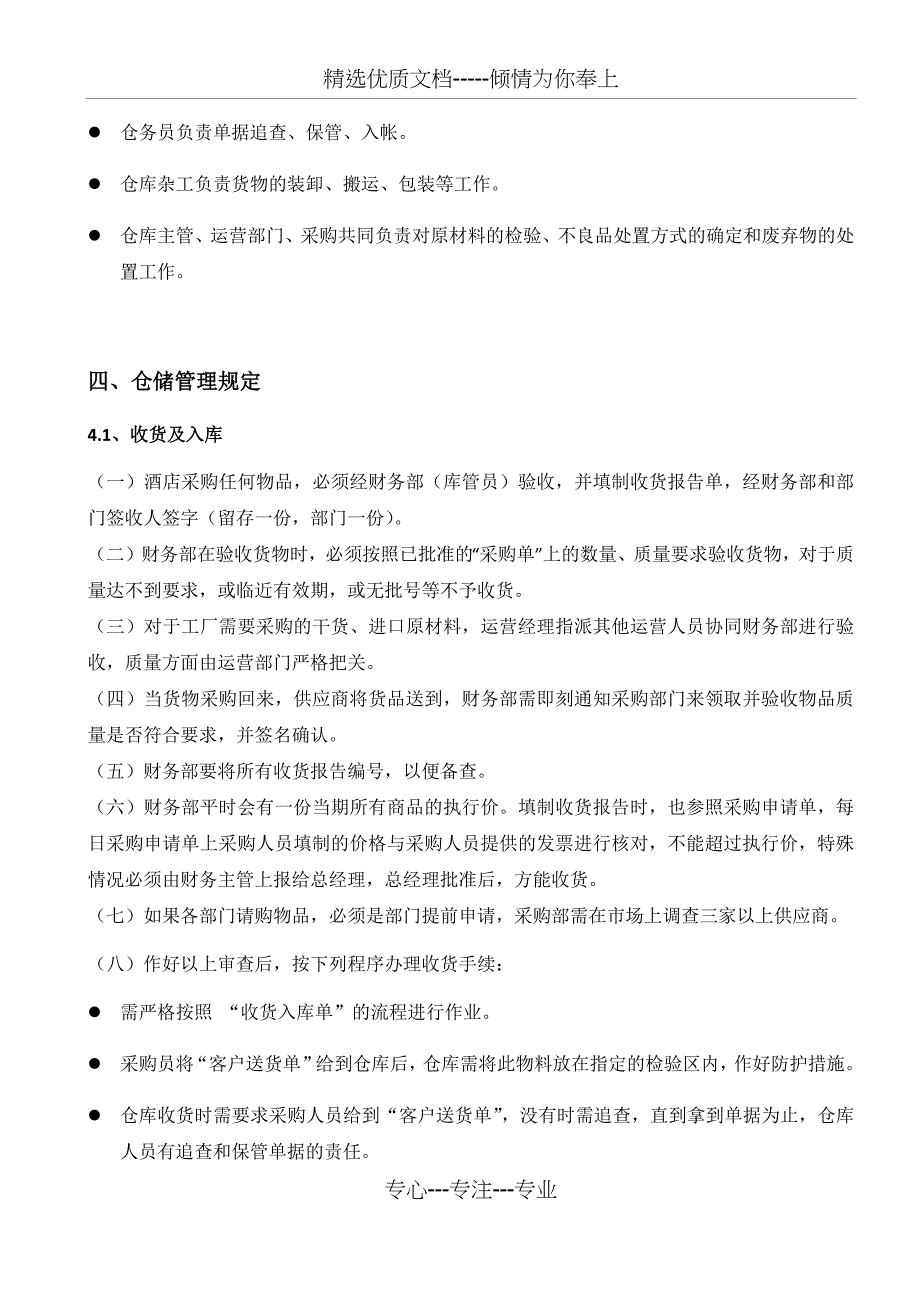 精选优质文档-----倾情为你奉上

● 仓务员负责单据追查、保管、入帐。

● 仓库杂工负责货物的装卸、搬运、包装等工作。

● 仓库主管、运营部门、采购共同负责对原材料的检验、不良品处置方式的确定和废弃物的处置工作。

四、仓储管理规定

4.1、收货及入库

（一）酒店采购任何物品，必须经财务部（库管员）验收，并填制收货报告单，经财务部和部门签收人签字（留存一份，部门一份）。

（二）财务部在验收货物时，必须按照已批准的“采购单”上的数量、质量要求验收货物，对于质量达不到要求，或临近有效期，或无批号等不予收货。

（三）对于工厂需要采购的干货、进口原材料，运营经理指派其他运营人员协同财务部进行验收，质量方面由运营部门严格把关。

（四）当货物采购回来，供应商将货品送到，财务部需即刻通知采购部门来领取并验收物品质量是否符合要求，并签名确认。

（五）财务部要将所有收货报告编号，以便备查。

（六）财务部平时会有一份当期所有商品的执行价。填制收货报告时，也参照采购申请单，每日采购申请单上采购人员填制的价格与采购人员提供的发票进行核对，不能超过执行价，特殊情况必须由财务主管上报给总经理，总经理批准后，方能收货。

（七）如果各部门请购物品，必须是部门提前申请，采购部需在市场上调查三家以上供应商。

（八）作好以上审查后，按下列程序办理收货手续：

● 需严格按照 “收货入库单”的流程进行作业。

● 采购员将“客户送货单”给到仓库后，仓库需将此物料放在指定的检验区内，作好防护措施。

● 仓库收货时需要求采购人员给到“客户送货单”，没有时需追查，直到拿到单据为止，仓库人员有追查和保管单据的责任。

专心---专注---专业